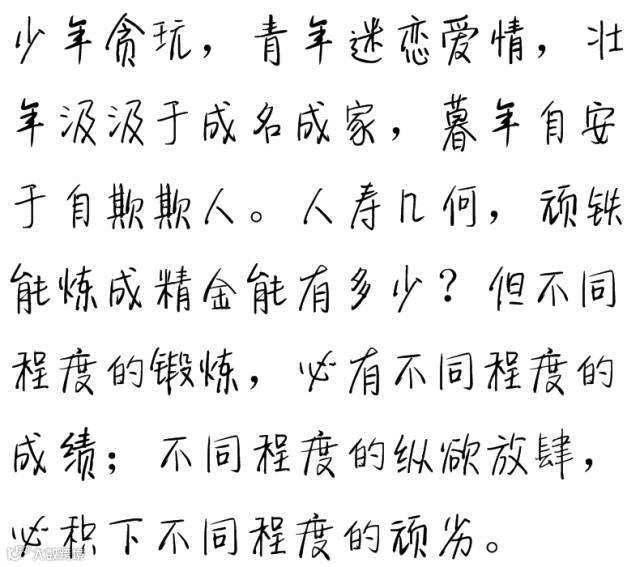 少年贪玩，青年迷恋爱情，壮年汲汲于成名成家，暮年自安于自欺欺人。人寿几何，顽铁能炼成精金能有多少？但不同程度的锻炼，必有不同程度的成绩；不同程度的纵欲放肆，必积下不同程度的顽劣。